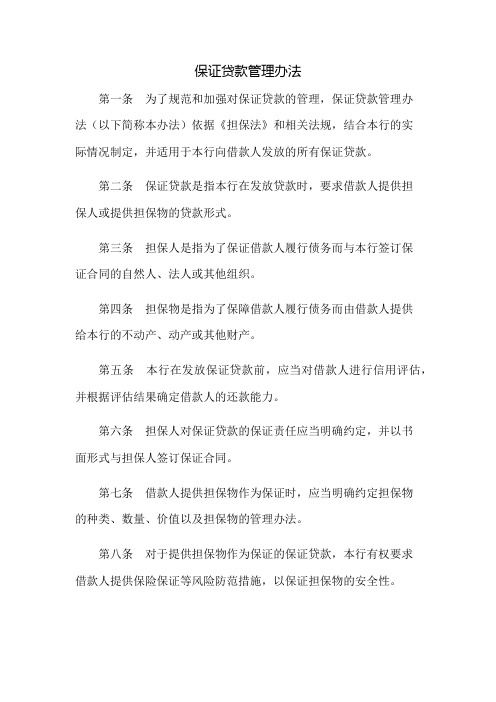 保证贷款管理办法

第一条　为了规范和加强对保证贷款的管理，保证贷款管理办法（以下简称本办法）依据《担保法》和相关法规，结合本行的实际情况制定，并适用于本行向借款人发放的所有保证贷款。

第二条　保证贷款是指本行在发放贷款时，要求借款人提供担保人或提供担保物的贷款形式。

第三条　担保人是指为了保证借款人履行债务而与本行签订保证合同的自然人、法人或其他组织。

第四条　担保物是指为了保障借款人履行债务而由借款人提供给本行的不动产、动产或其他财产。

第五条　本行在发放保证贷款前，应当对借款人进行信用评估，并根据评估结果确定借款人的还款能力。

第六条　担保人对保证贷款的保证责任应当明确约定，并以书面形式与担保人签订保证合同。

第七条　借款人提供担保物作为保证时，应当明确约定担保物的种类、数量、价值以及担保物的管理办法。

第八条　对于提供担保物作为保证的保证贷款，本行有权要求借款人提供保险保证等风险防范措施，以保证担保物的安全性。